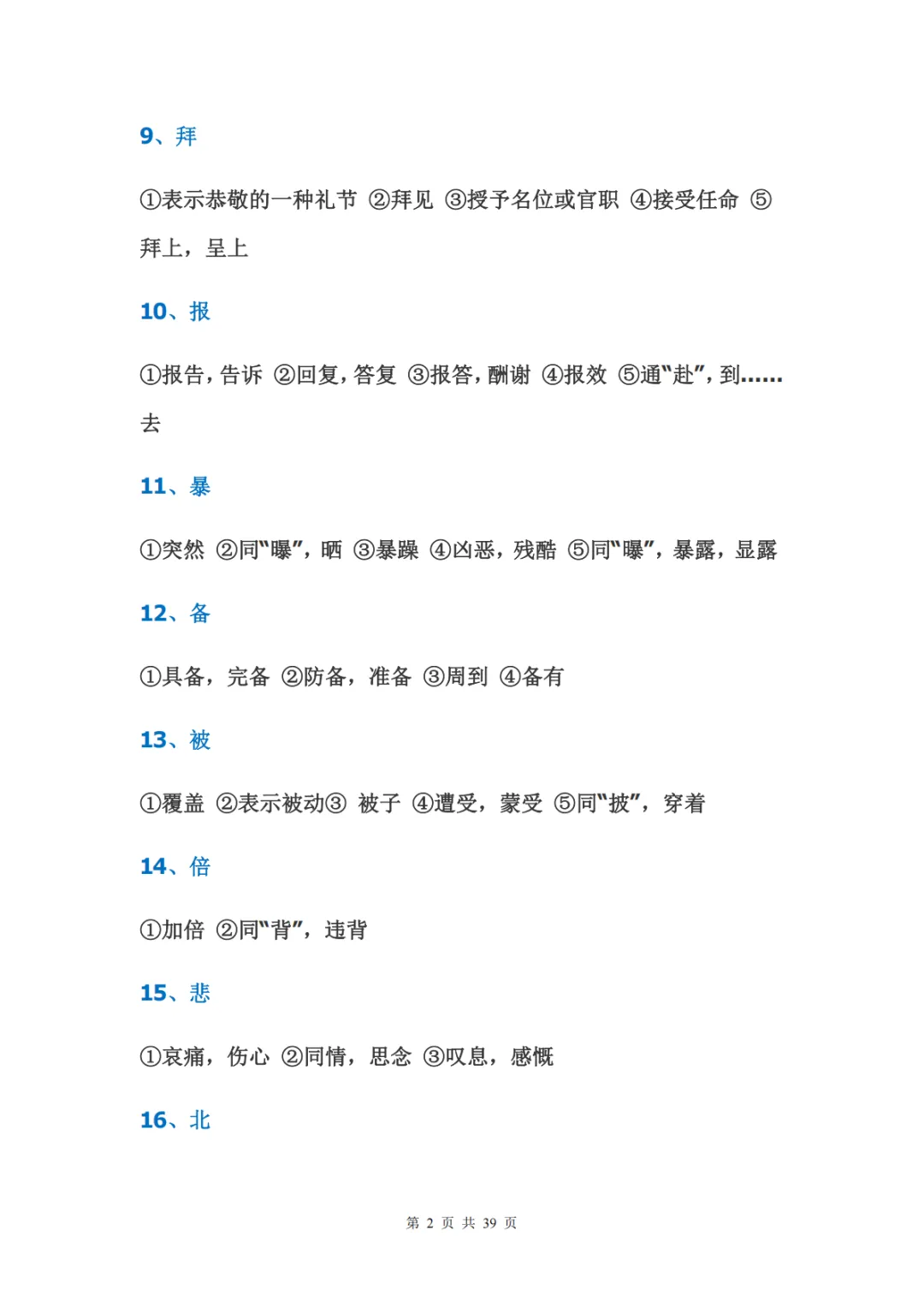 9、拜

①表示恭敬的一种礼节 ②拜见 ③授予名位或官职 ④接受任命 ⑤拜上，呈上

10、报

①报告，告诉 ②回复，答复 ③报答，酬谢 ④报效 ⑤通“赴”，到……去

11、暴

①突然 ②同“曝”，晒 ③暴躁 ④凶恶，残酷 ⑤同“曝”，暴露，显露

12、备

①具备，完备 ②防备，准备 ③周到 ④备有

13、被

①覆盖 ②表示被动③ 被子 ④遭受，蒙受 ⑤同“披”，穿着

14、倍

①加倍 ②同“背”，违背

15、悲

①哀痛，伤心 ②同情，思念 ③叹息，感慨

16、北

第 2 页 共 39 页